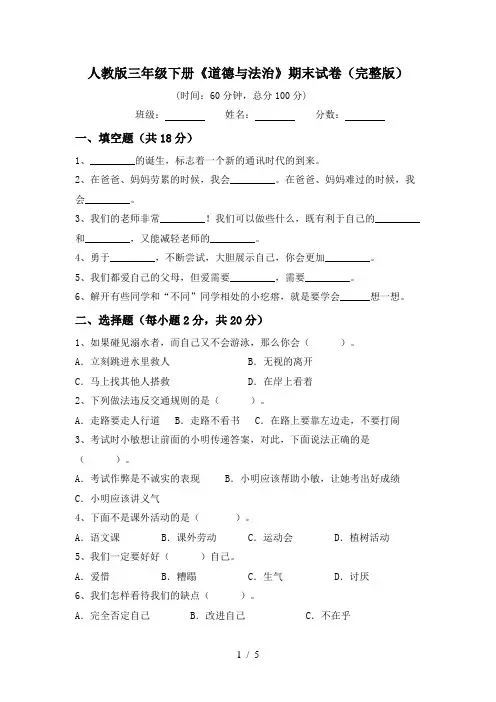 人教版三年级下册《道德与法治》期末试卷（完整版）

（时间：60 分钟，总分 100 分）

班级：________ 姓名：________ 分数：________

一、填空题（共 18 分）

1、________的诞生，标志着一个新的通讯时代的到来。

2、在爸爸、妈妈劳累的时候，我会________。在爸爸、妈妈难过的时候，我会________。

3、我们的老师非常________！我们可以做些什么，既有利于自己的________和________，又能减轻老师的________。

4、勇于________，不断尝试，大胆展示自己，你会更加________。

5、我们都爱自己的父母，但爱需要________，需要________。

6、解开有些同学和“不同”同学相处的小疙瘩，就是要学会______想一想。

二、选择题（每小题 2 分，共 20 分）

1、如果碰见溺水者，而自己又不会游泳，那么你会（ ）。

A. 立刻跳进水里救人 B. 无视的离开

C. 马上找其他人搭救 D. 在岸上看着

2、下列做法违反交通规则的是（ ）。

A. 走路要走人行道 B. 走路不看书 C. 在路上要靠左边走，不要打闹

3、考试时小敏想让前面的小明传递答案，对此，下面说法正确的是（ ）。

A. 考试作弊是不诚实的表现 B. 小明应该帮助小敏，让她考出好成绩

C. 小明应该讲义气

4、下面不是课外活动的是（ ）。

A. 语文课 B. 课外劳动 C. 运动会 D. 植树活动

5、我们一定要好好（ ）自己。

A. 爱惜 B. 糟蹋 C. 生气 D. 讨厌

6、我们怎样看待我们的缺点（ ）。

A. 完全否定自己 B. 改进自己 C. 不在乎

1 / 5